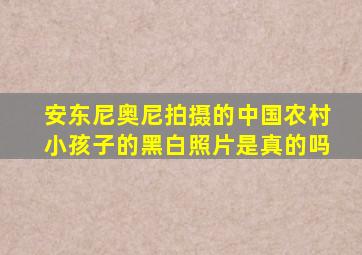 安东尼奥尼拍摄的中国农村小孩子的黑白照片是真的吗